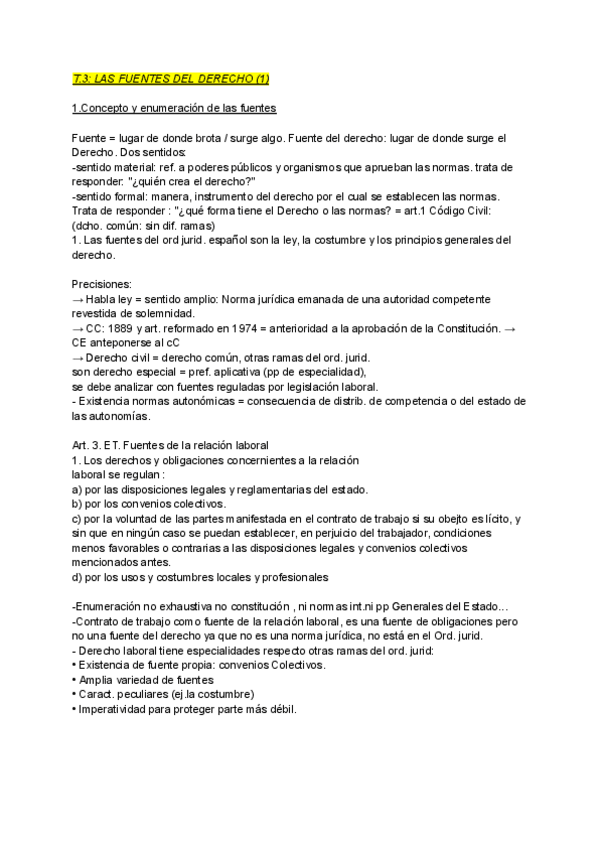 T.3: LAS FUENTES DEL DERECHO (1)

1.Concepto y enumeración de las fuentes

Fuente = lugar de donde brota / surge algo. Fuente del derecho: lugar de donde surge el Derecho. Dos sentidos:
-sentido material: ref. a poderes públicos y organismos que aprueban las normas. trata de responder: "¿quién crea el derecho?"
-sentido formal: manera, instrumento del derecho por el cual se establecen las normas. Trata de responder : "¿qué forma tiene el Derecho o las normas? = art.1 Código Civil: (dcho. común: sin dif. ramas)
1. Las fuentes del ord jurid. español son la ley, la costumbre y los principios generales del derecho.

Precisiones:
→ Habla ley = sentido amplio: Norma jurídica emanada de una autoridad competente revestida de solemnidad.
→ CC: 1889 y art. reformado en 1974 = anterioridad a la aprobación de la Constitución. → CE anteponerse al cC
→ Derecho civil = derecho común, otras ramas del ord. jurid.
son derecho especial = pref. aplicativa (pp de especialidad),
se debe analizar con fuentes reguladas por legislación laboral.
- Existencia normas autonómicas = consecuencia de distrib. de competencia o del estado de las autonomías.

Art. 3. ET. Fuentes de la relación laboral
1. Los derechos y obligaciones concernientes a la relación laboral se regulan :
a) por las disposiciones legales y reglamentarias del estado.
b) por los convenios colectivos.
c) por la voluntad de las partes manifestada en el contrato de trabajo si su obejto es lícito, y sin que en ningún caso se puedan establecer, en perjuicio del trabajador, condiciones menos favorables o contrarias a las disposiciones legales y convenios colectivos mencionados antes.
d) por los usos y costumbres locales y profesionales

-Enumeración no exhaustiva no constitución , ni normas int.ni pp Generales del Estado...
-Contrato de trabajo como fuente de la relación laboral, es una fuente de obligaciones pero no una fuente del derecho ya que no es una norma jurídica, no está en el Ord. jurid.
- Derecho laboral tiene especialidades respecto otras ramas del ord. jurid:
• Existencia de fuente propia: convenios Colectivos.
• Amplia variedad de fuentes
• Caract. peculiares (ej.la costumbre)
• Imperatividad para proteger parte más débil.